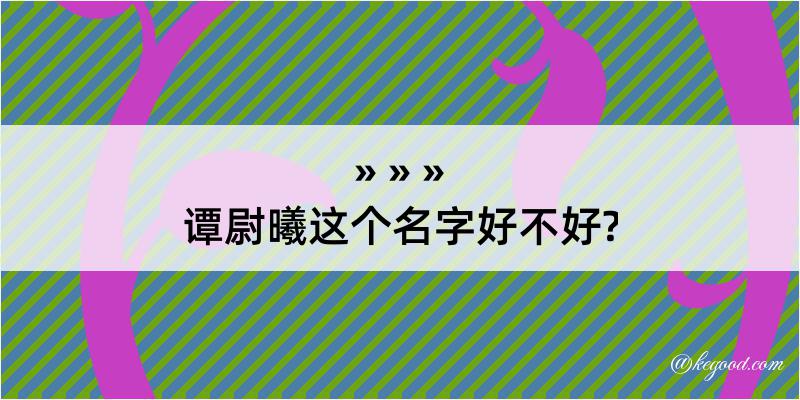 » » »
谭尉曦这个名字好不好?

@kegood.com